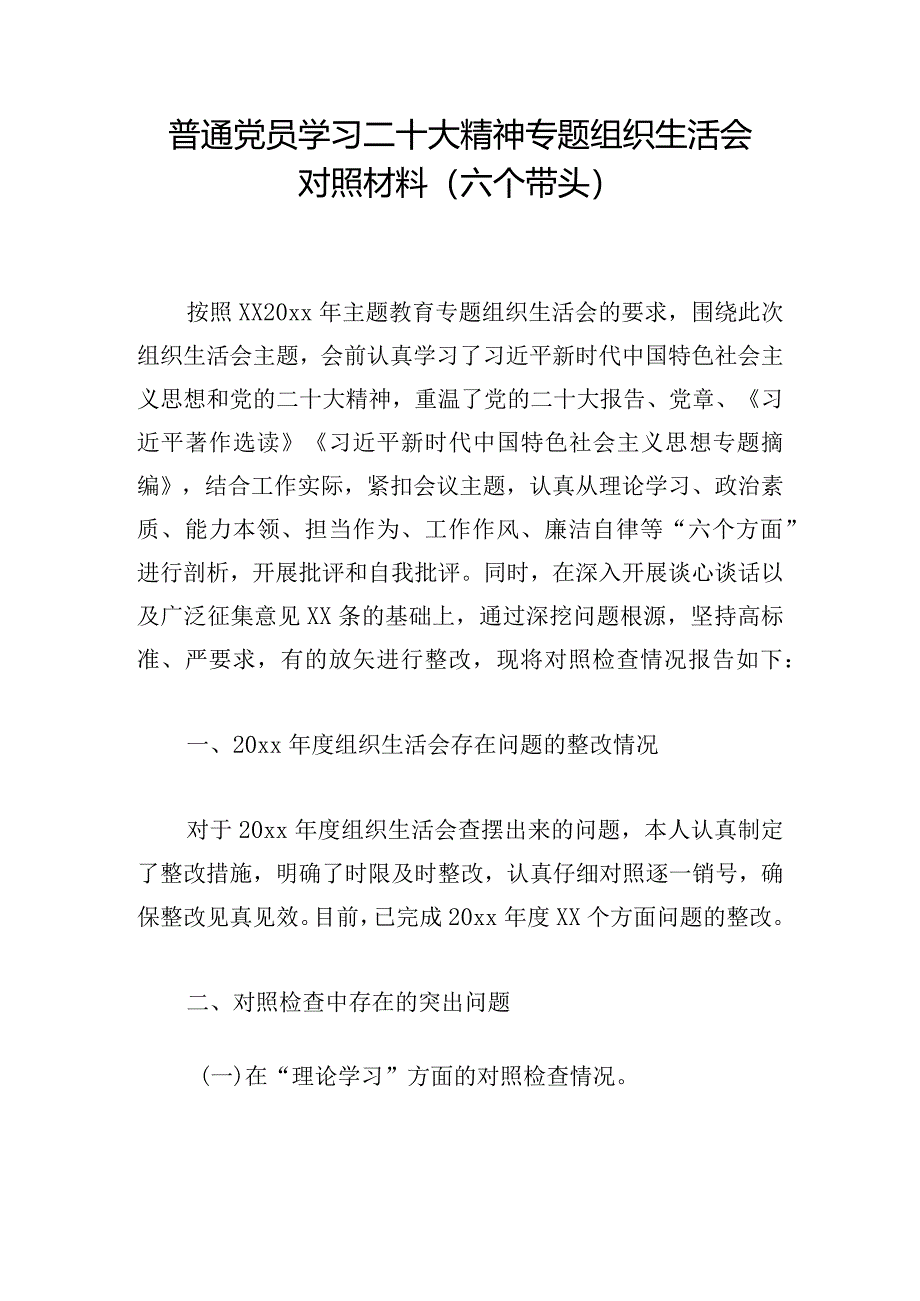 普通党员学习二十大精神专题组织生活会对照材料（六个带头）

按照XX20xx年主题教育专题组织生活会的要求，围绕此次组织生活会主题，会前认真学习了习近平新时代中国特色社会主义思想和党的二十大精神，重温了党的二十大报告、党章、《习近平著作选读》《习近平新时代中国特色社会主义思想专题摘编》，结合工作实际，紧扣会议主题，认真从理论学习、政治素质、能力本领、担当作为、工作作风、廉洁自律等“六个方面”进行剖析，开展批评和自我批评。同时，在深入开展谈心谈话以及广泛征集意见XX条的基础上，通过深挖问题根源，坚持高标准、严要求，有的放矢进行整改，现将对照检查情况报告如下：

一、20xx年度组织生活会存在问题的整改情况

对于20xx年度组织生活会查摆出来的问题，本人认真制定了整改措施，明确了时限及时整改，认真仔细对照逐一销号，确保整改见真见效。目前，已完成20xx年度XX个方面问题的整改。

二、对照检查中存在的突出问题

(一)在“理论学习”方面的对照检查情况。